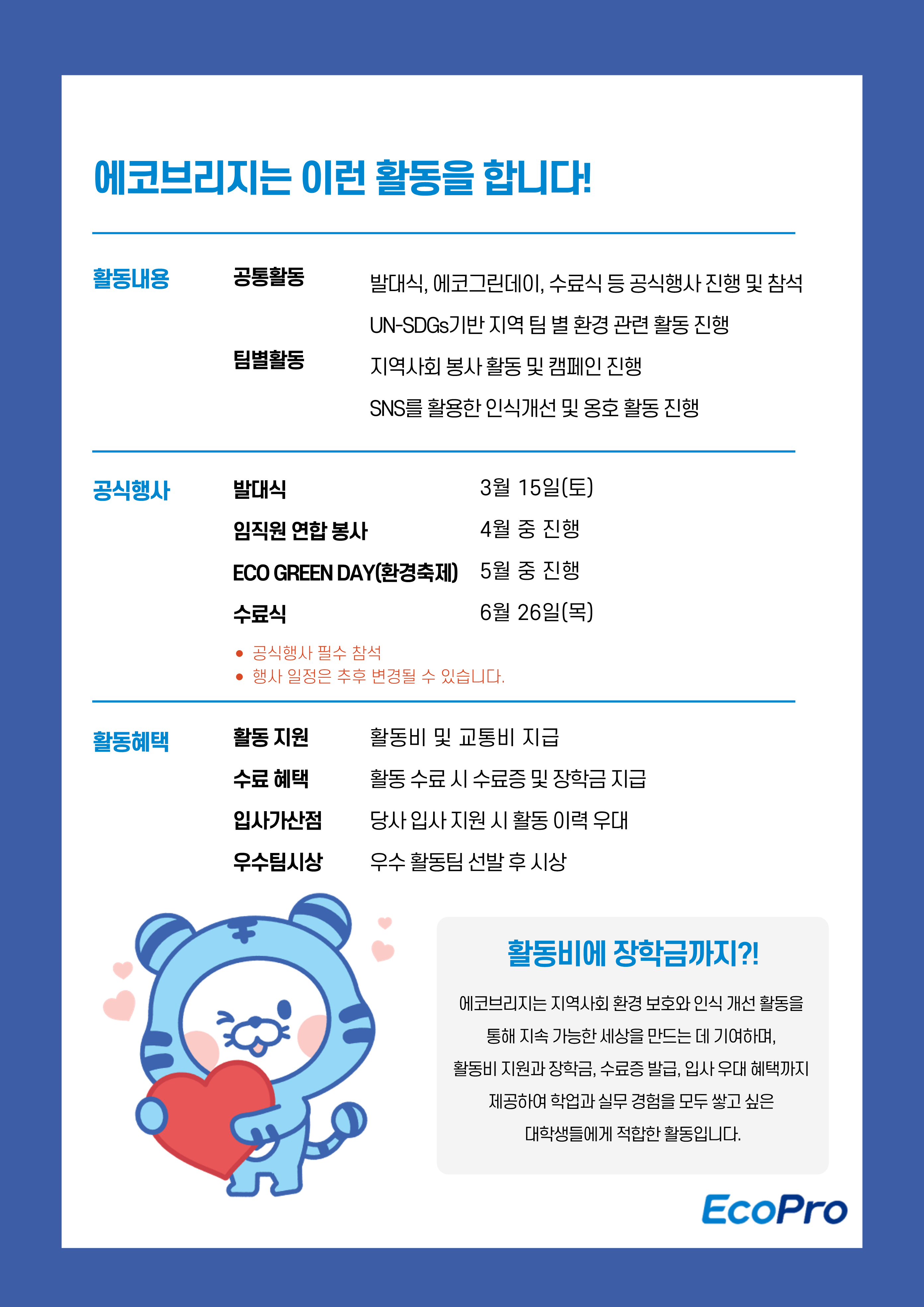 에코브리지는 이런 활동을 합니다!

활동내용

공통활동
발대식, 에코그린데이, 수료식 등 공식행사 진행 및 참석

팀별활동
UN-SDGs기반 지역 팀 별 환경 관련 활동 진행
지역사회 봉사 활동 및 캠페인 진행
SNS를 활용한 인식개선 및 옹호 활동 진행

공식행사

발대식 3월 15일(토)
임직원 연합 봉사 4월 중 진행
ECO GREEN DAY(환경축제) 5월 중 진행
수료식 6월 26일(목)

• 공식행사 필수 참석
• 행사 일정은 추후 변경될 수 있습니다.

활동혜택

활동 지원 활동비 및 교통비 지급
수료 혜택 활동 수료 시 수료증 및 장학금 지급
입사가산점 당사 입사 지원 시 활동 이력 우대
우수팀시상 우수 활동팀 선발 후 시상

활동비에 장학금까지?!

에코브리지는 지역사회 환경 보호와 인식 개선 활동을 통해 지속 가능한 세상을 만드는 데 기여하며, 활동비 지원과 장학금, 수료증 발급, 입사 우대 혜택까지 제공하여 학업과 실무 경험을 모두 쌓고 싶은 대학생들에게 적합한 활동입니다.

EcoPro